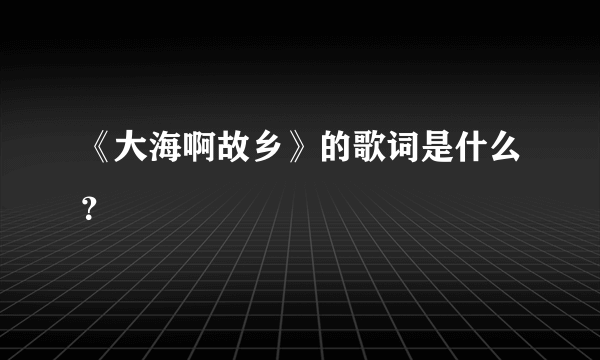 《大海啊故乡》的歌词是什么?